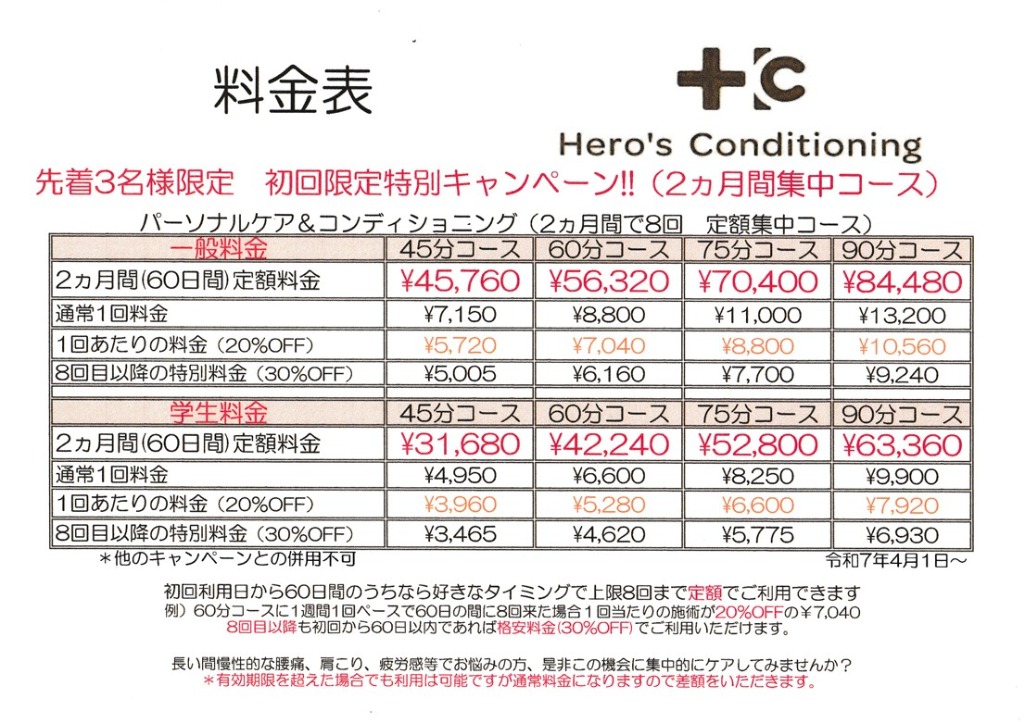 料金表

+C
Hero's Conditioning

先着3名様限定　初回限定特別キャンペーン!!（2ヵ月間集中コース）

パーソナルケア＆コンディショニング（2ヵ月間で8回　定額集中コース）

| 一般料金 | 45分コース | 60分コース | 75分コース | 90分コース |
|---|---|---|---|---|
| 2ヵ月間(60日間)定額料金 | ¥45,760 | ¥56,320 | ¥70,400 | ¥84,480 |
| 通常1回料金 | ¥7,150 | ¥8,800 | ¥11,000 | ¥13,200 |
| 1回あたりの料金（20%OFF） | ¥5,720 | ¥7,040 | ¥8,800 | ¥10,560 |
| 8回目以降の特別料金（30%OFF） | ¥5,005 | ¥6,160 | ¥7,700 | ¥9,240 |

| 学生料金 | 45分コース | 60分コース | 75分コース | 90分コース |
|---|---|---|---|---|
| 2ヵ月間(60日間)定額料金 | ¥31,680 | ¥42,240 | ¥52,800 | ¥63,360 |
| 通常1回料金 | ¥4,950 | ¥6,600 | ¥8,250 | ¥9,900 |
| 1回あたりの料金（20%OFF） | ¥3,960 | ¥5,280 | ¥6,600 | ¥7,920 |
| 8回目以降の特別料金（30%OFF） | ¥3,465 | ¥4,620 | ¥5,775 | ¥6,930 |

＊他のキャンペーンとの併用不可
令和7年4月1日～

初回利用日から60日間のうちなら好きなタイミングで上限8回まで定額でご利用できます
例）60分コースに1週間1回ペースで60日の間に8回来た場合１回当たりの施術が20%OFFの¥7,040
8回目以降も初回から60日以内であれば格安料金(30%OFF)でご利用いただけます。

長い間慢性的な腰痛、肩こり、疲労感等でお悩みの方、是非この機会に集中的にケアしてみませんか？
＊有効期限を超えた場合でも利用は可能ですが通常料金になりますので差額をいただきます。